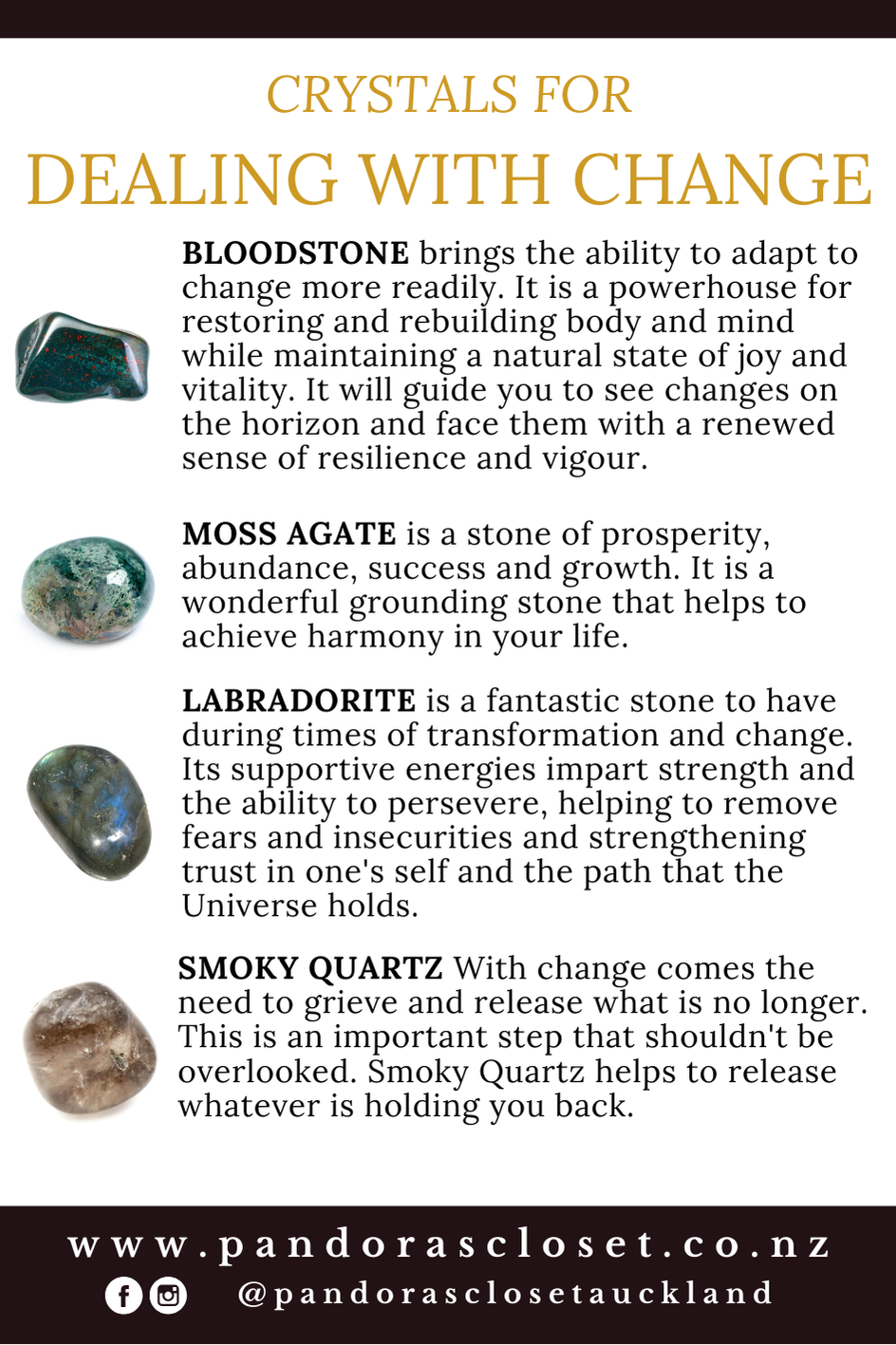 CRYSTALS FOR
DEALING WITH CHANGE

BLOODSTONE brings the ability to adapt to change more readily. It is a powerhouse for restoring and rebuilding body and mind while maintaining a natural state of joy and vitality. It will guide you to see changes on the horizon and face them with a renewed sense of resilience and vigour.

MOSS AGATE is a stone of prosperity, abundance, success and growth. It is a wonderful grounding stone that helps to achieve harmony in your life.

LABRADORITE is a fantastic stone to have during times of transformation and change. Its supportive energies impart strength and the ability to persevere, helping to remove fears and insecurities and strengthening trust in one's self and the path that the Universe holds.

SMOKY QUARTZ With change comes the need to grieve and release what is no longer. This is an important step that shouldn't be overlooked. Smoky Quartz helps to release whatever is holding you back.

www.pandorascloset.co.nz
@pandorasclosetauckland